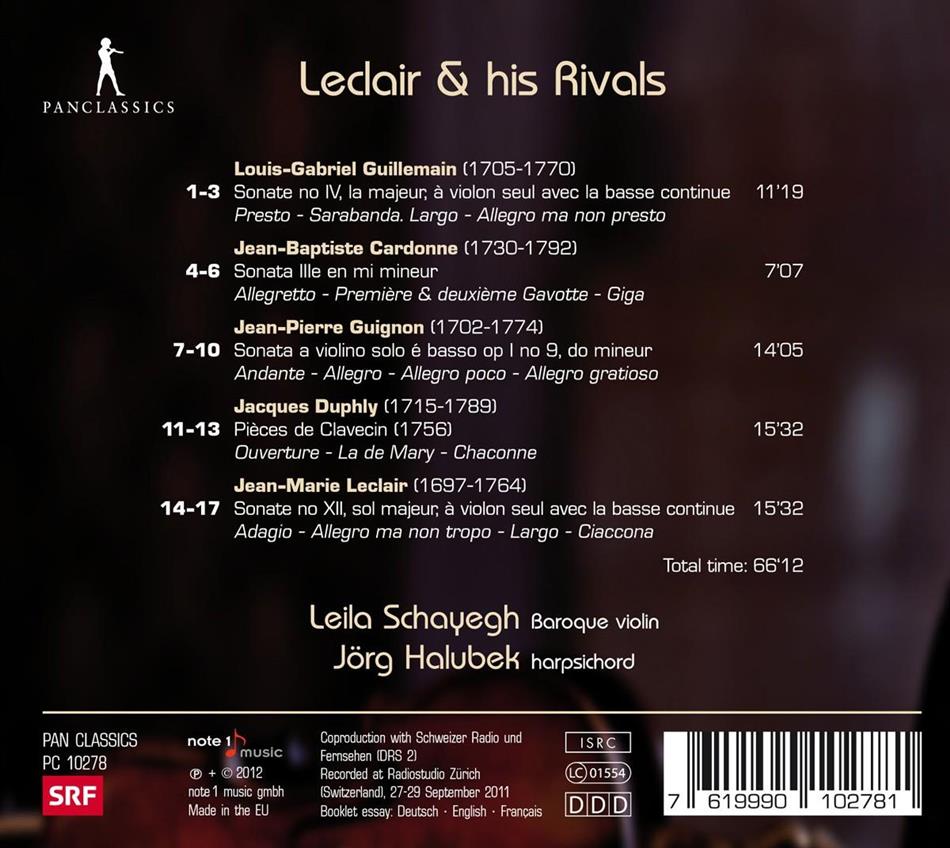 PANCLASSICS

Leclair & his Rivals

Louis-Gabriel Guillemain (1705-1770)
1-3 Sonate no IV, la majeur, à violon seul avec la basse continue 11'19
Presto - Sarabanda. Largo - Allegro ma non presto

Jean-Baptiste Cardonne (1730-1792)
4-6 Sonata IIIe en mi mineur 7'07
Allegretto - Première & deuxième Gavotte - Giga

Jean-Pierre Guignon (1702-1774)
7-10 Sonata a violino solo é basso op I no 9, do mineur 14'05
Andante - Allegro - Allegro poco - Allegro gratioso

Jacques Duphly (1715-1789)
11-13 Pièces de Clavecin (1756) 15'32
Ouverture - La de Mary - Chaconne

Jean-Marie Leclair (1697-1764)
14-17 Sonate no XII, sol majeur, à violon seul avec la basse continue 15'32
Adagio - Allegro ma non tropo - Largo - Ciaccona

Total time: 66'12

Leila Schayegh Baroque violin
Jörg Halubek harpsichord

PAN CLASSICS
PC 10278
SRF

note 1 music
℗ + © 2012
note 1 music gmbh
Made in the EU

Coproduction with Schweizer Radio und Fernsehen (DRS 2)
Recorded at Radiostudio Zürich (Switzerland), 27-29 September 2011
Booklet essay: Deutsch · English · Français

ISRC
LC 01554
DDD

7 619990 102781